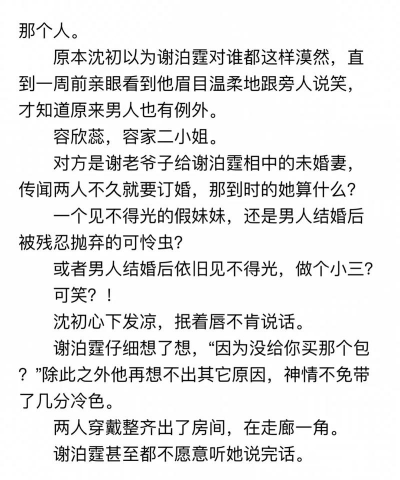 那个人。

原本沈初以为谢泊霆对谁都这样漠然，直到一周前亲眼看到他眉目温柔地跟旁人说笑，才知道原来男人也有例外。

容欣蕊，容家二小姐。

对方是谢老爷子给谢泊霆相中的未婚妻，传闻两人不久就要订婚，那到时的她算什么？

一个见不得光的假妹妹，还是男人结婚后被残忍抛弃的可怜虫？

或者男人结婚后依旧见不得光，做个小三？

可笑？！

沈初心下发凉，抿着唇不肯说话。

谢泊霆仔细想了想，“因为没给你买那个包？”除此之外他再想不出其它原因，神情不免带了几分冷色。

两人穿戴整齐出了房间，在走廊一角。

谢泊霆甚至都不愿意听她说完话。